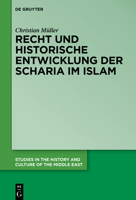 DE GRUYTER

Christian Müller

RECHT UND HISTORISCHE ENTWICKLUNG DER SCHARIA IM ISLAM

STUDIES IN THE HISTORY AND CULTURE OF THE MIDDLE EAST

DE G